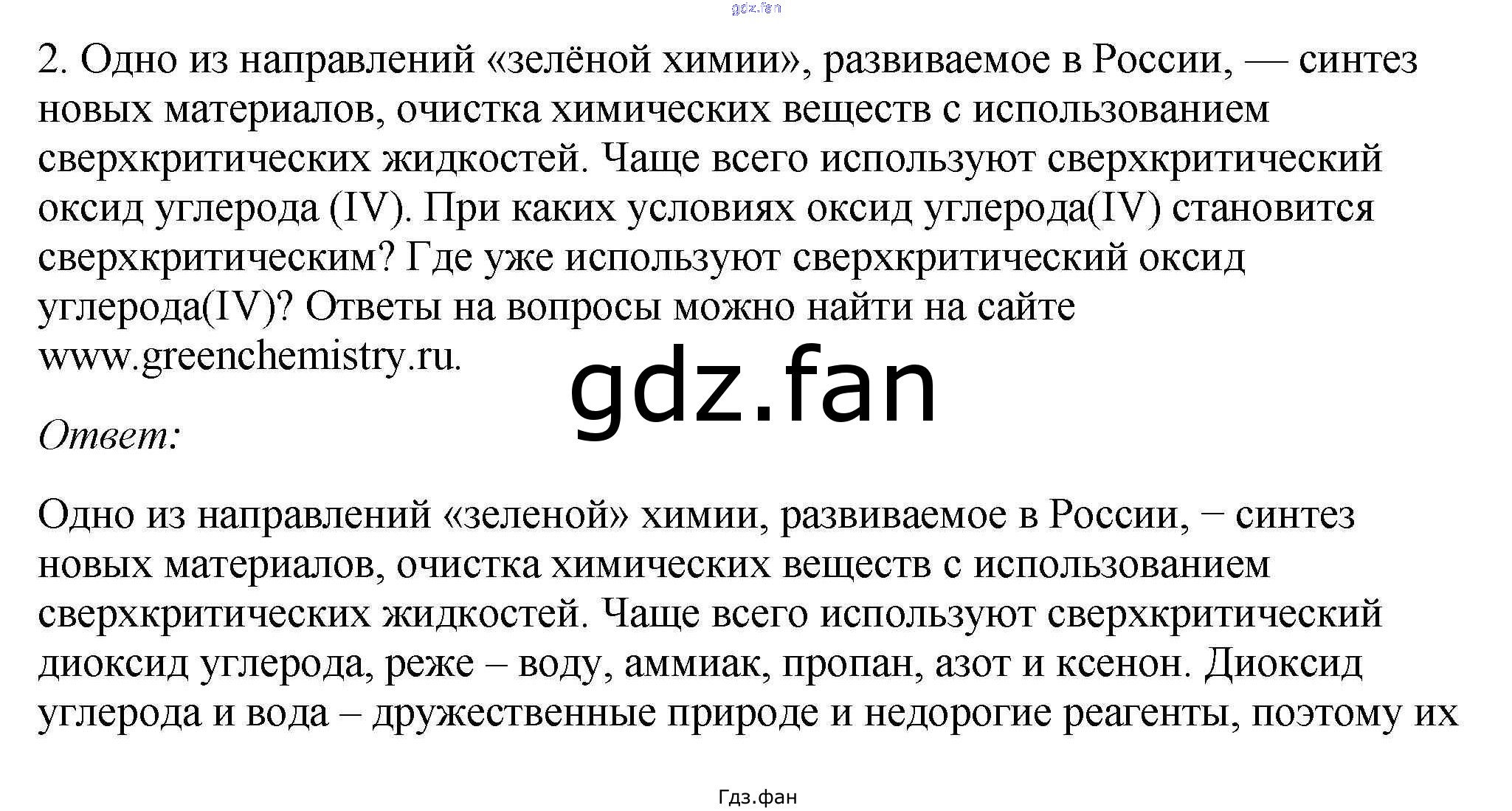 2. Одно из направлений «зелёной химии», развиваемое в России, — синтез новых материалов, очистка химических веществ с использованием сверхкритических жидкостей. Чаще всего используют сверхкритический оксид углерода (IV). При каких условиях оксид углерода(IV) становится сверхкритическим? Где уже используют сверхкритический оксид углерода(IV)? Ответы на вопросы можно найти на сайте www.greenchemistry.ru.

Ответ:

Одно из направлений «зеленой» химии, развиваемое в России, − синтез новых материалов, очистка химических веществ с использованием сверхкритических жидкостей. Чаще всего используют сверхкритический диоксид углерода, реже – воду, аммиак, пропан, азот и ксенон. Диоксид углерода и вода – дружественные природе и недорогие реагенты, поэтому их

Гдз.фан

gdz.fan